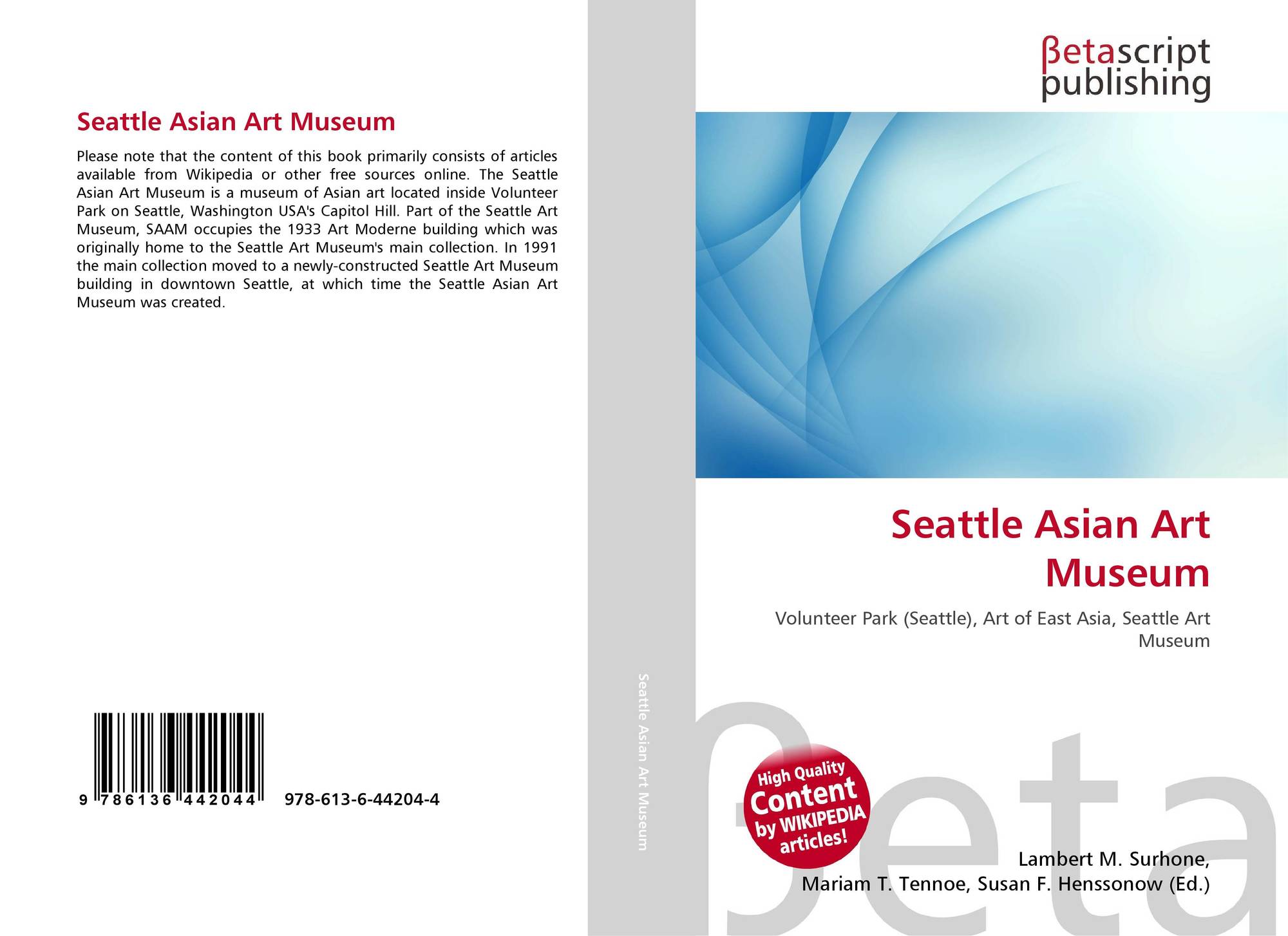 Seattle Asian Art Museum

Please note that the content of this book primarily consists of articles available from Wikipedia or other free sources online. The Seattle Asian Art Museum is a museum of Asian art located inside Volunteer Park on Seattle, Washington USA's Capitol Hill. Part of the Seattle Art Museum, SAAM occupies the 1933 Art Moderne building which was originally home to the Seattle Art Museum's main collection. In 1991 the main collection moved to a newly-constructed Seattle Art Museum building in downtown Seattle, at which time the Seattle Asian Art Museum was created.

9 786136 442044 978-613-6-44204-4

Seattle Asian Art Museum

βetascript publishing

Seattle Asian Art Museum

Volunteer Park (Seattle), Art of East Asia, Seattle Art Museum

βeta

High Quality Content by WIKIPEDIA articles!

Lambert M. Surhone, Mariam T. Tennoe, Susan F. Henssonow (Ed.)